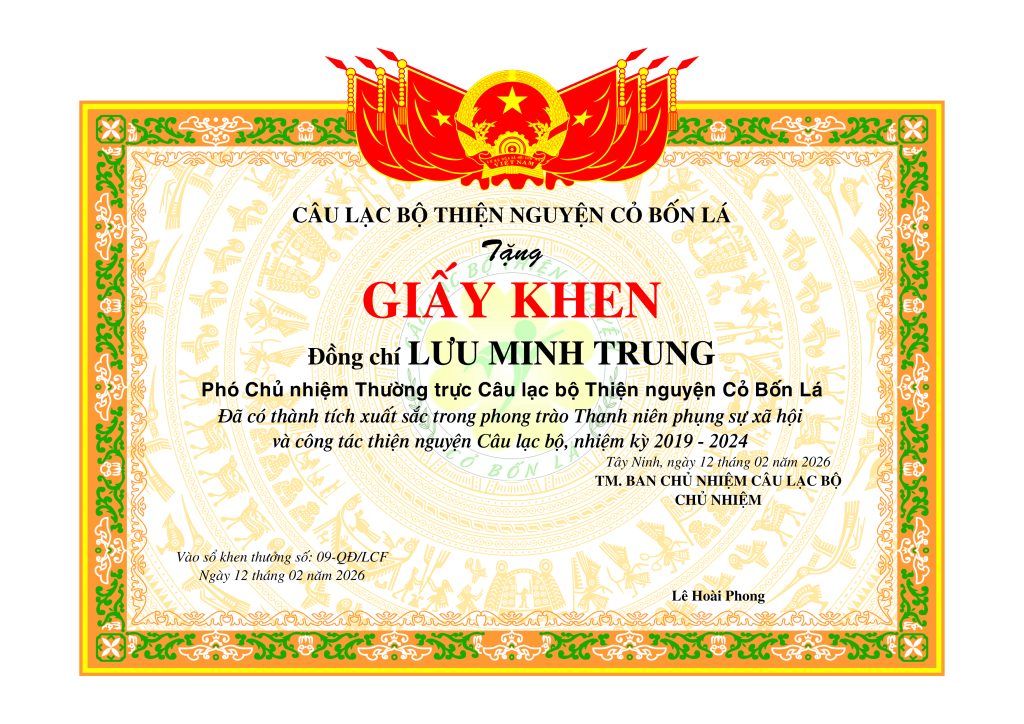 CÂU LẠC BỘ THIỆN NGUYỆN CỎ BỐN LÁ

Tặng

GIẤY KHEN

Đồng chí LƯU MINH TRUNG

Phó Chủ nhiệm Thường trực Câu lạc bộ Thiện nguyện Cỏ Bốn Lá

Đã có thành tích xuất sắc trong phong trào Thanh niên phụng sự xã hội và công tác thiện nguyện Câu lạc bộ, nhiệm kỳ 2019 - 2024

Tây Ninh, ngày 12 tháng 02 năm 2026

TM. BAN CHỦ NHIỆM CÂU LẠC BỘ
CHỦ NHIỆM

Vào sổ khen thưởng số: 09-QĐ/LCF
Ngày 12 tháng 02 năm 2026

Lê Hoài Phong